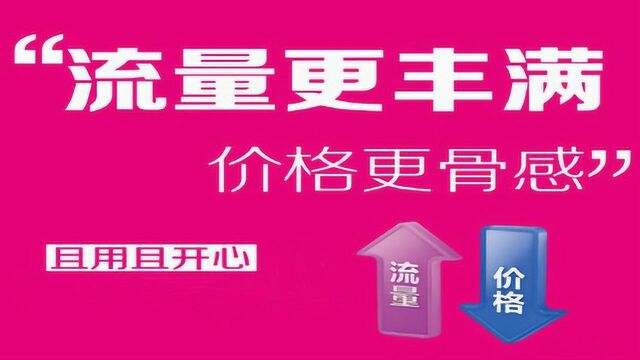 “流量更丰满

价格更骨感”

且用且开心

流量

价格